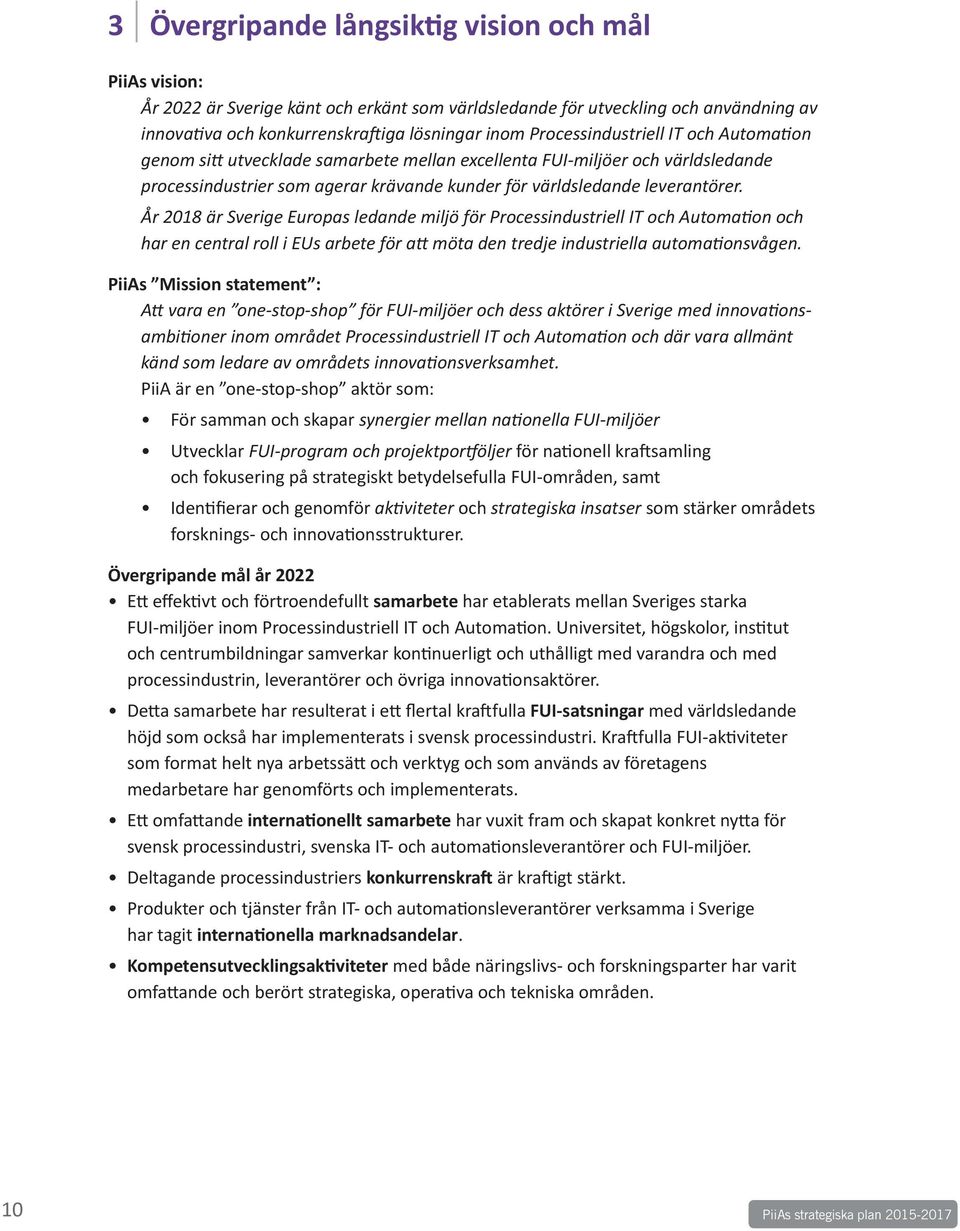 3 Övergripande långsiktig vision och mål

PiiAs vision:

År 2022 är Sverige känt och erkänt som världsledande för utveckling och användning av innovativa och konkurrenskraftiga lösningar inom Processindustriell IT och Automation genom sitt utvecklade samarbete mellan excellenta FUI-miljöer och världsledande processindustrier som agerar krävande kunder för världsledande leverantörer.

År 2018 är Sverige Europas ledande miljö för Processindustriell IT och Automation och har en central roll i EUs arbete för att möta den tredje industriella automationsvågen.

PiiAs ”Mission statement”:

Att vara en ”one-stop-shop” för FUI-miljöer och dess aktörer i Sverige med innovationsambitioner inom området Processindustriell IT och Automation och där vara allmänt känd som ledare av områdets innovationsverksamhet.

PiiA är en ”one-stop-shop” aktör som:

• För samman och skapar synergier mellan nationella FUI-miljöer

• Utvecklar FUI-program och projektportföljer för nationell kraftsamling och fokusering på strategiskt betydelsefulla FUI-områden, samt

• Identifierar och genomför aktiviteter och strategiska insatser som stärker områdets forsknings- och innovationsstrukturer.

Övergripande mål år 2022

• Ett effektivt och förtroendefullt samarbete har etablerats mellan Sveriges starka FUI-miljöer inom Processindustriell IT och Automation. Universitet, högskolor, institut och centrumbildningar samverkar kontinuerligt och uthålligt med varandra och med processindustrin, leverantörer och övriga innovationsaktörer.

• Detta samarbete har resulterat i ett flertal kraftfulla FUI-satsningar med världsledande höjd som också har implementerats i svensk processindustri. Kraftfulla FUI-aktiviteter som format helt nya arbetssätt och verktyg och som används av företagens medarbetare har genomförts och implementerats.

• Ett omfattande internationellt samarbete har vuxit fram och skapat konkret nytta för svensk processindustri, svenska IT- och automationsleverantörer och FUI-miljöer.

• Deltagande processindustriers konkurrenskraft är kraftigt stärkt.

• Produkter och tjänster från IT- och automationsleverantörer verksamma i Sverige har tagit internationella marknadsandelar.

• Kompetensutvecklingsaktiviteter med både näringslivs- och forskningsparter har varit omfattande och berört strategiska, operativa och tekniska områden.

10

PiiAs strategiska plan 2015-2017